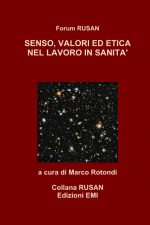 Forum RUSAN

SENSO, VALORI ED ETICA NEL LAVORO IN SANITA'

a cura di Marco Rotondi

Collana RUSAN
Edizioni EMI